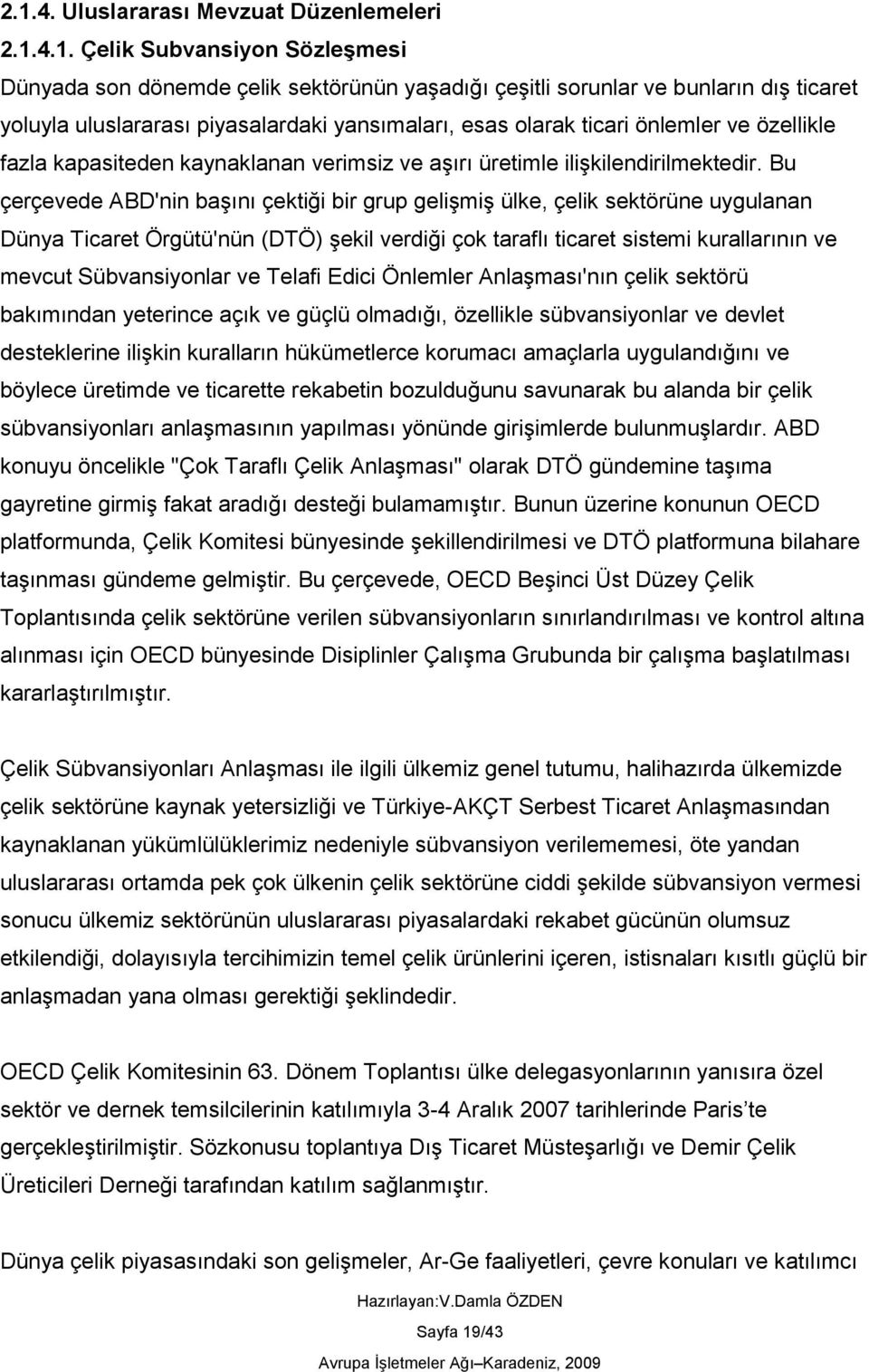 2.1.4. Uluslararası Mevzuat Düzenlemeleri

2.1.4.1. Çelik Subvansiyon Sözleşmesi

Dünyada son dönemde çelik sektörünün yaşadığı çeşitli sorunlar ve bunların dış ticaret yoluyla uluslararası piyasalardaki yansımaları, esas olarak ticari önlemler ve özellikle fazla kapasiteden kaynaklanan verimsiz ve aşırı üretimle ilişkilendirilmektedir. Bu çerçevede ABD'nin başını çektiği bir grup gelişmiş ülke, çelik sektörüne uygulanan Dünya Ticaret Örgütü'nün (DTÖ) şekil verdiği çok taraflı ticaret sistemi kurallarının ve mevcut Sübvansiyonlar ve Telafi Edici Önlemler Anlaşması'nın çelik sektörü bakımından yeterince açık ve güçlü olmadığı, özellikle sübvansiyonlar ve devlet desteklerine ilişkin kuralların hükümetlerce korumacı amaçlarla uygulandığını ve böylece üretimde ve ticarette rekabetin bozulduğunu savunarak bu alanda bir çelik sübvansiyonları anlaşmasının yapılması yönünde girişimlerde bulunmuşlardır. ABD konuyu öncelikle "Çok Taraflı Çelik Anlaşması" olarak DTÖ gündemine taşıma gayretine girmiş fakat aradığı desteği bulamamıştır. Bunun üzerine konunun OECD platformunda, Çelik Komitesi bünyesinde şekillendirilmesi ve DTÖ platformuna bilahare taşınması gündeme gelmiştir. Bu çerçevede, OECD Beşinci Üst Düzey Çelik Toplantısında çelik sektörüne verilen sübvansiyonların sınırlandırılması ve kontrol altına alınması için OECD bünyesinde Disiplinler Çalışma Grubunda bir çalışma başlatılması kararlaştırılmıştır.

Çelik Sübvansiyonları Anlaşması ile ilgili ülkemiz genel tutumu, halihazırda ülkemizde çelik sektörüne kaynak yetersizliği ve Türkiye-AKÇT Serbest Ticaret Anlaşmasından kaynaklanan yükümlülüklerimiz nedeniyle sübvansiyon verilememesi, öte yandan uluslararası ortamda pek çok ülkenin çelik sektörüne ciddi şekilde sübvansiyon vermesi sonucu ülkemiz sektörünün uluslararası piyasalardaki rekabet gücünün olumsuz etkilendiği, dolayısıyla tercihimizin temel çelik ürünlerini içeren, istisnaları kısıtlı güçlü bir anlaşmadan yana olması gerektiği şeklindedir.

OECD Çelik Komitesinin 63. Dönem Toplantısı ülke delegasyonlarının yanısıra özel sektör ve dernek temsilcilerinin katılımıyla 3-4 Aralık 2007 tarihlerinde Paris'te gerçekleştirilmiştir. Sözkonusu toplantıya Dış Ticaret Müsteşarlığı ve Demir Çelik Üreticileri Derneği tarafından katılım sağlanmıştır.

Dünya çelik piyasasındaki son gelişmeler, Ar-Ge faaliyetleri, çevre konuları ve katılımcı

Hazırlayan:V.Damla ÖZDEN

Sayfa 19/43

Avrupa İşletmeler Ağı–Karadeniz, 2009